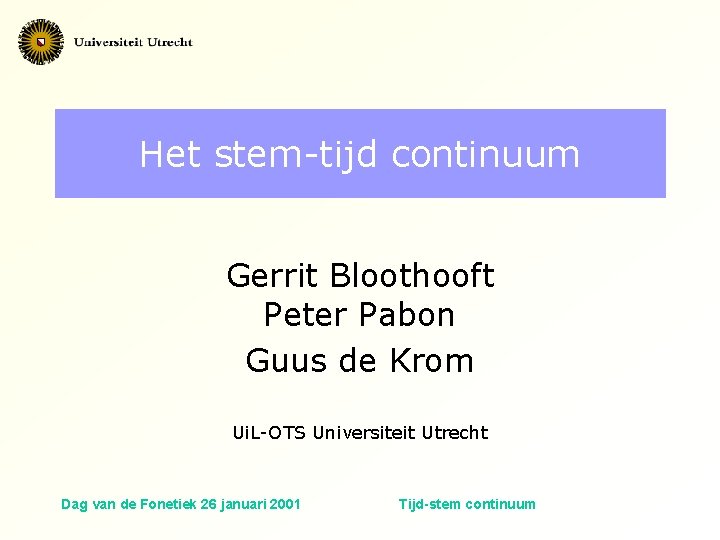 Universiteit Utrecht

Het stem-tijd continuum

Gerrit Bloothooft
Peter Pabon
Guus de Krom

UiL-OTS Universiteit Utrecht

Dag van de Fonetiek 26 januari 2001

Tijd-stem continuum